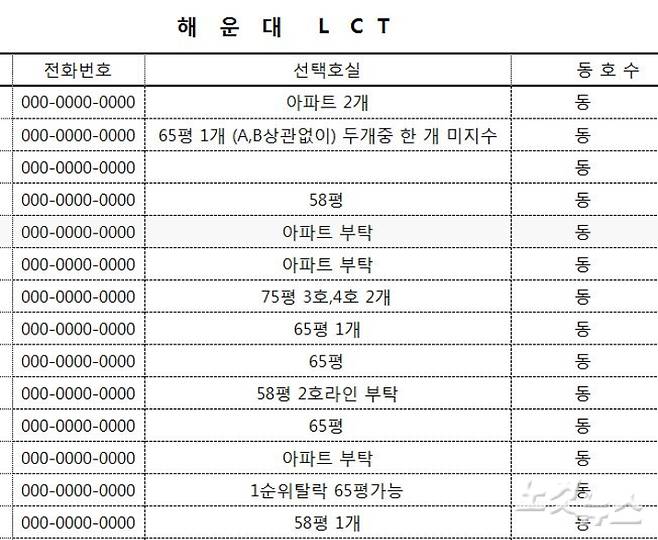 해 운 대 L C T

| 전화번호 | 선택호실 | 동 호 수 |
|---|---|---|
| 000-0000-0000 | 아파트 2개 | 동 |
| 000-0000-0000 | 65평 1개 (A,B상관없이) 두개중 한 개 미지수 | 동 |
| 000-0000-0000 | | 동 |
| 000-0000-0000 | 58평 | 동 |
| 000-0000-0000 | 아파트 부탁 | 동 |
| 000-0000-0000 | 아파트 부탁 | 동 |
| 000-0000-0000 | 75평 3호,4호 2개 | 동 |
| 000-0000-0000 | 65평 1개 | 동 |
| 000-0000-0000 | 65평 | 동 |
| 000-0000-0000 | 58평 2호라인 부탁 | 동 |
| 000-0000-0000 | 65평 | 동 |
| 000-0000-0000 | 아파트 부탁 | 동 |
| 000-0000-0000 | 1순위탈락 65평가능 | 동 |
| 000-0000-0000 | 58평 1개 | 동 |

노컷뉴스